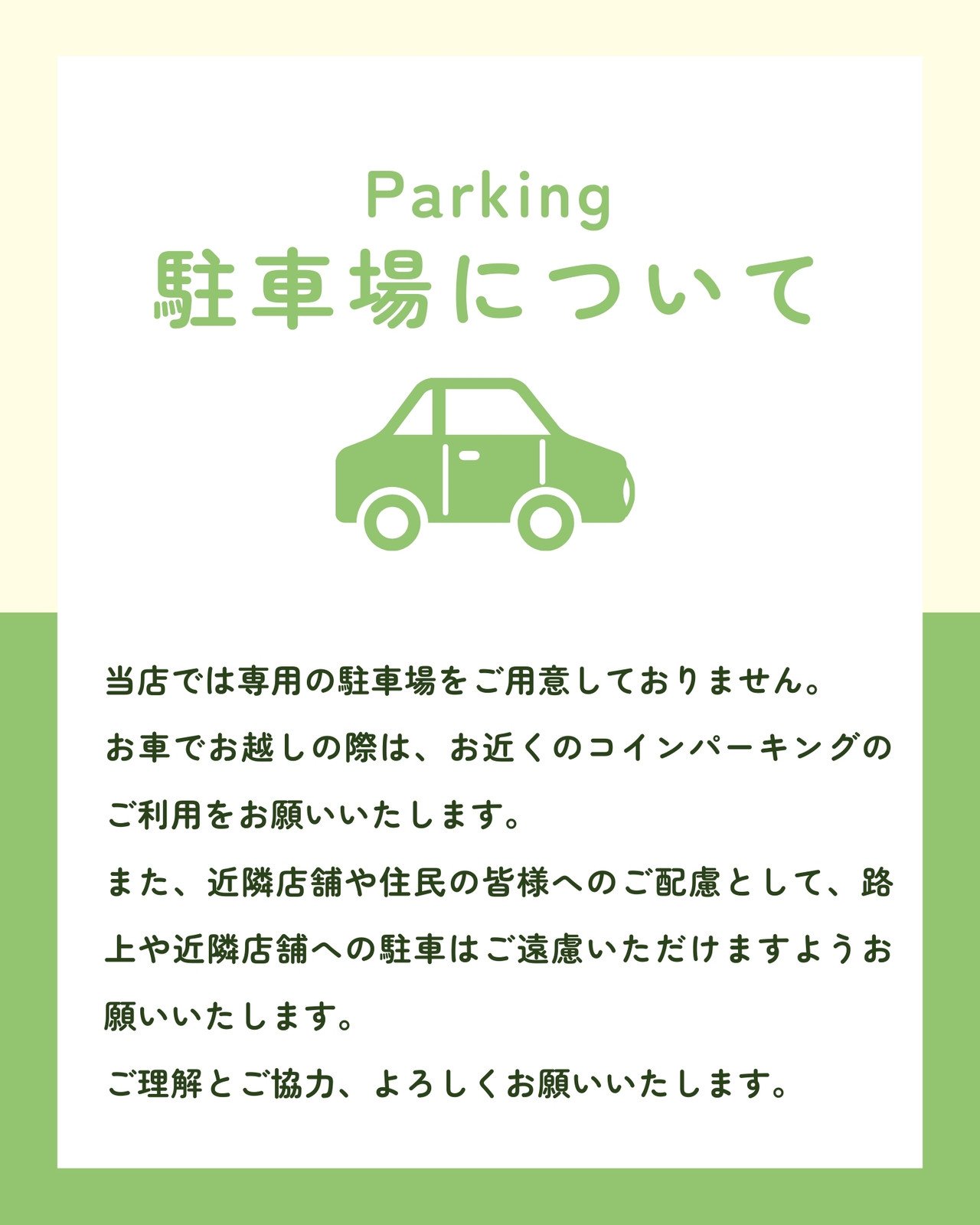 Parking
駐車場について

当店では専用の駐車場をご用意しておりません。
お車でお越しの際は、お近くのコインパーキングのご利用をお願いいたします。
また、近隣店舗や住民の皆様へのご配慮として、路上や近隣店舗への駐車はご遠慮いただけますようお願いいたします。
ご理解とご協力、よろしくお願いいたします。